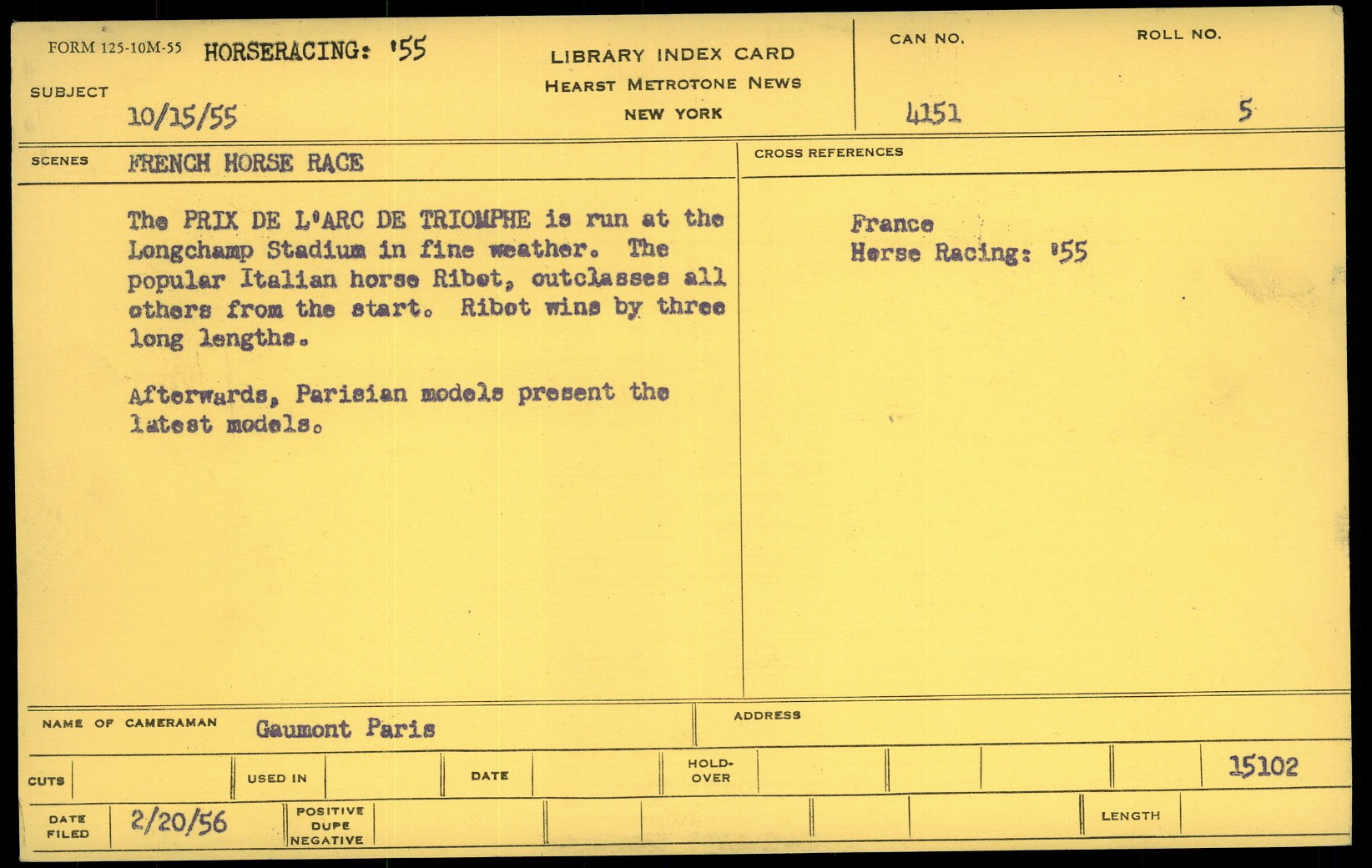 FORM 125-10M-55 HORSERACING: '55

SUBJECT

10/15/55

LIBRARY INDEX CARD
HEARST METROTONE NEWS
NEW YORK

CAN NO.

4151

ROLL NO.

5

SCENES FRENCH HORSE RACE

The PRIX DE L'ARC DE TRIOMPHE is run at the Longchamp Stadium in fine weather. The popular Italian horse Ribot, outclasses all others from the start. Ribot wins by three long lengths.

Afterwards, Parisian models present the latest models.

CROSS REFERENCES

France
Horse Racing: '55

NAME OF CAMERAMAN Gaumont Paris

ADDRESS

CUTS

USED IN

DATE

HOLD-OVER

15102

DATE FILED 2/20/56

POSITIVE
DUPE
NEGATIVE

LENGTH